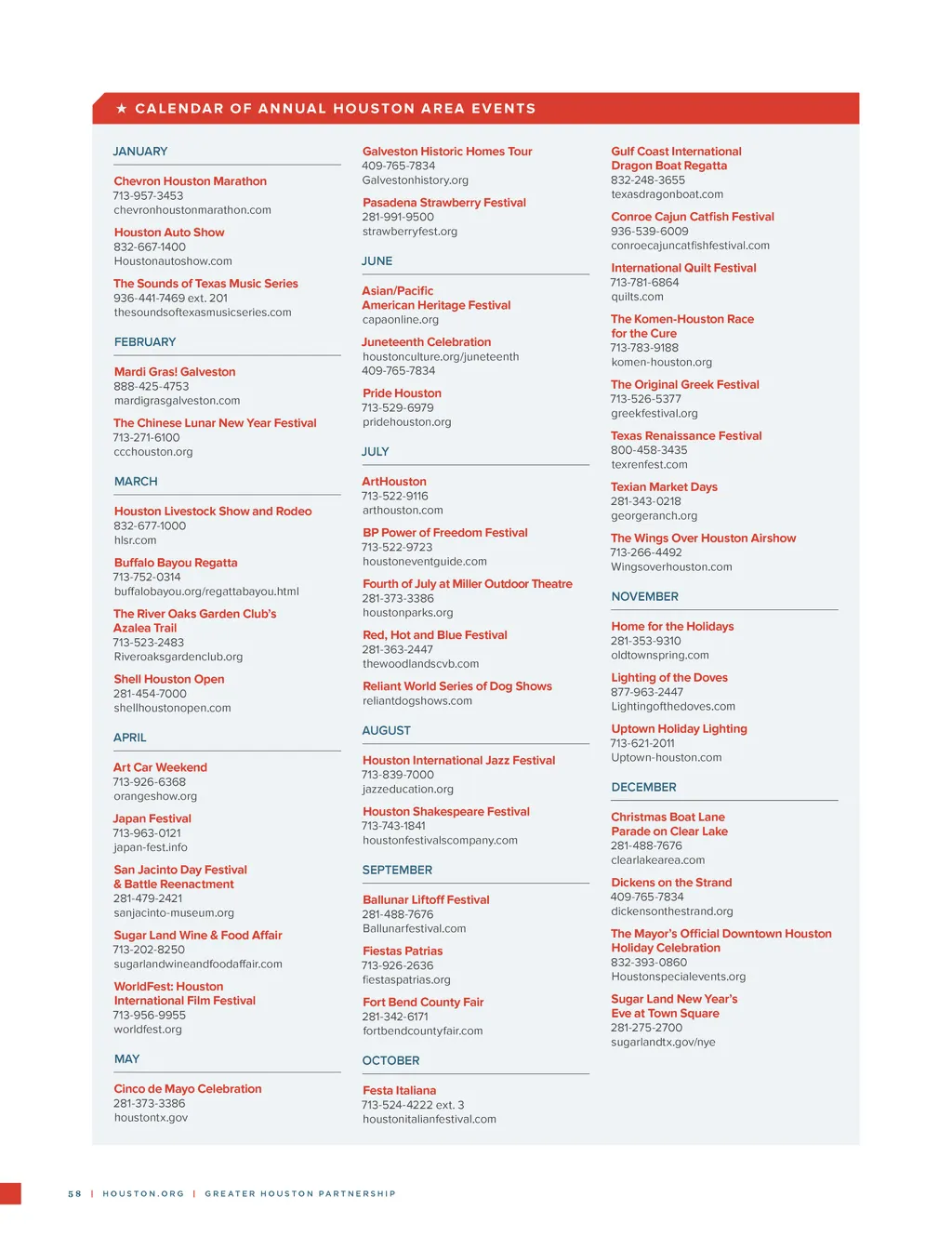 ★ CALENDAR OF ANNUAL HOUSTON AREA EVENTS

JANUARY

Chevron Houston Marathon
713-957-3453
chevronhoustonmarathon.com

Houston Auto Show
832-667-1400
Houstonautoshow.com

The Sounds of Texas Music Series
936-441-7469 ext. 201
thesoundsoftexasmusicseries.com

FEBRUARY

Mardi Gras! Galveston
888-425-4753
mardigrasgalveston.com

The Chinese Lunar New Year Festival
713-271-6100
ccchouston.org

MARCH

Houston Livestock Show and Rodeo
832-677-1000
hlsr.com

Buffalo Bayou Regatta
713-752-0314
buffalobayou.org/regattabayou.html

The River Oaks Garden Club's Azalea Trail
713-523-2483
Riveroaksgardenclub.org

Shell Houston Open
281-454-7000
shellhoustonopen.com

APRIL

Art Car Weekend
713-926-6368
orangeshow.org

Japan Festival
713-963-0121
japan-fest.info

San Jacinto Day Festival & Battle Reenactment
281-479-2421
sanjacinto-museum.org

Sugar Land Wine & Food Affair
713-202-8250
sugarlandwineandfoodaffair.com

WorldFest: Houston International Film Festival
713-956-9955
worldfest.org

MAY

Cinco de Mayo Celebration
281-373-3386
houstontx.gov

Galveston Historic Homes Tour
409-765-7834
Galvestonhistory.org

Pasadena Strawberry Festival
281-991-9500
strawberryfest.org

JUNE

Asian/Pacific American Heritage Festival
capaonline.org

Juneteenth Celebration
houstonculture.org/juneteenth
409-765-7834

Pride Houston
713-529-6979
pridehouston.org

JULY

ArtHouston
713-522-9116
arthouston.com

BP Power of Freedom Festival
713-522-9723
houstoneventguide.com

Fourth of July at Miller Outdoor Theatre
281-373-3386
houstonparks.org

Red, Hot and Blue Festival
281-363-2447
thewoodlandscvb.com

Reliant World Series of Dog Shows
reliantdogshows.com

AUGUST

Houston International Jazz Festival
713-839-7000
jazzeducation.org

Houston Shakespeare Festival
713-743-1841
houstonfestivalscompany.com

SEPTEMBER

Ballunar Liftoff Festival
281-488-7676
Ballunarfestival.com

Fiestas Patrias
713-926-2636
fiestaspatrias.org

Fort Bend County Fair
281-342-6171
fortbendcountyfair.com

OCTOBER

Festa Italiana
713-524-4222 ext. 3
houstonitalianfestival.com

Gulf Coast International Dragon Boat Regatta
832-248-3655
texasdragonboat.com

Conroe Cajun Catfish Festival
936-539-6009
conroecajuncatfishfestival.com

International Quilt Festival
713-781-6864
quilts.com

The Komen-Houston Race for the Cure
713-783-9188
komen-houston.org

The Original Greek Festival
713-526-5377
greekfestival.org

Texas Renaissance Festival
800-458-3435
texrenfest.com

Texian Market Days
281-343-0218
georgeranch.org

The Wings Over Houston Airshow
713-266-4492
Wingsoverhouston.com

NOVEMBER

Home for the Holidays
281-353-9310
oldtownspring.com

Lighting of the Doves
877-963-2447
Lightingofthedoves.com

Uptown Holiday Lighting
713-621-2011
Uptown-houston.com

DECEMBER

Christmas Boat Lane Parade on Clear Lake
281-488-7676
clearlakearea.com

Dickens on the Strand
409-765-7834
dickensonthestrand.org

The Mayor's Official Downtown Houston Holiday Celebration
832-393-0860
Houstonspecialevents.org

Sugar Land New Year's Eve at Town Square
281-275-2700
sugarlandtx.gov/nye

58 | HOUSTON.ORG | GREATER HOUSTON PARTNERSHIP